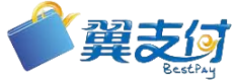 翼支付
BestPay